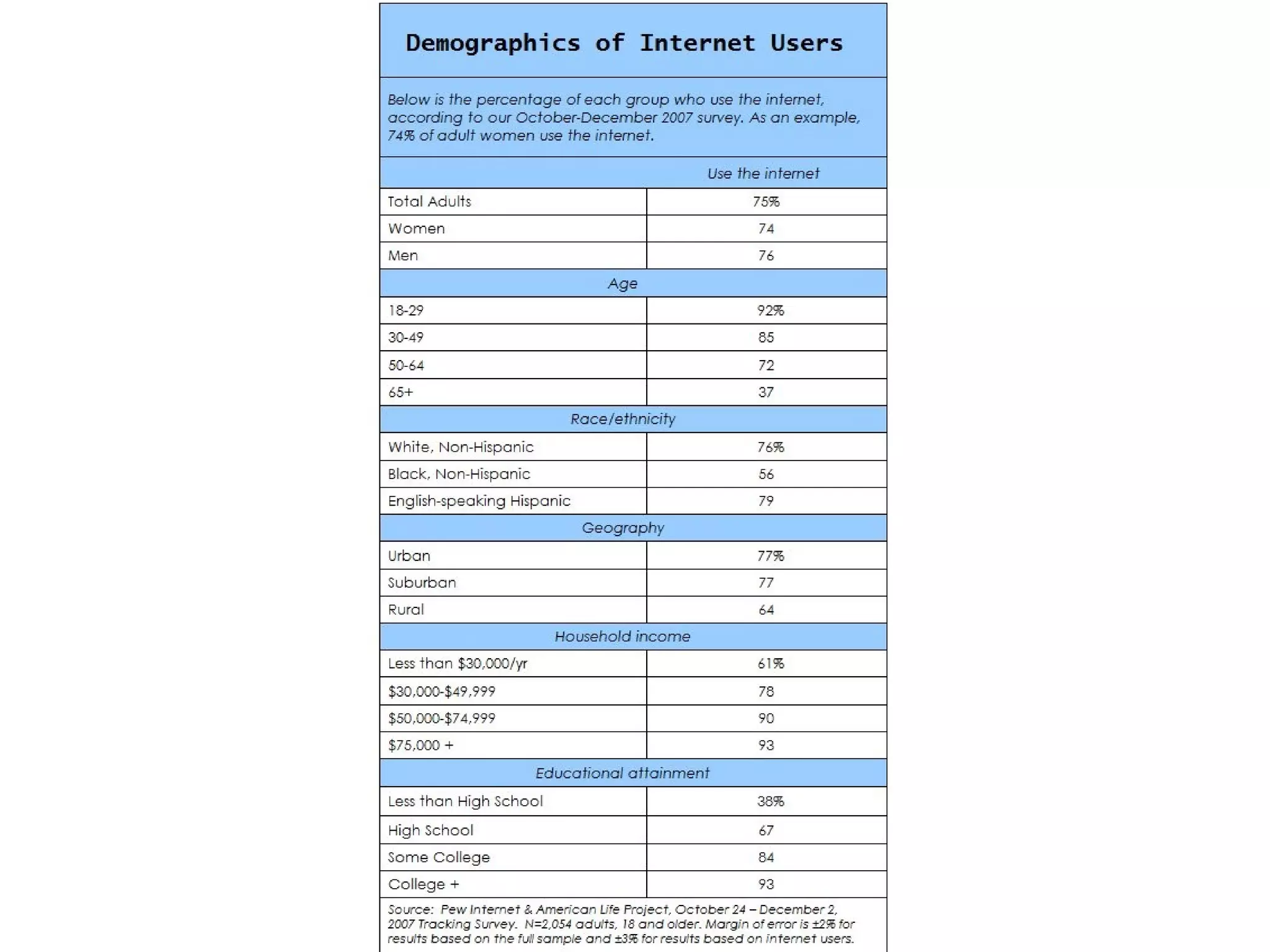 Demographics of Internet Users

Below is the percentage of each group who use the internet, according to our October-December 2007 survey. As an example, 74% of adult women use the internet.

| | Use the internet |
|---|---|
| Total Adults | 75% |
| Women | 74 |
| Men | 76 |
| Age | |
| 18-29 | 92% |
| 30-49 | 85 |
| 50-64 | 72 |
| 65+ | 37 |
| Race/ethnicity | |
| White, Non-Hispanic | 76% |
| Black, Non-Hispanic | 56 |
| English-speaking Hispanic | 79 |
| Geography | |
| Urban | 77% |
| Suburban | 77 |
| Rural | 64 |
| Household income | |
| Less than \$30,000/yr | 61% |
| \$30,000-\$49,999 | 78 |
| \$50,000-\$74,999 | 90 |
| \$75,000 + | 93 |
| Educational attainment | |
| Less than High School | 38% |
| High School | 67 |
| Some College | 84 |
| College + | 93 |

Source: Pew Internet & American Life Project, October 24 – December 2, 2007 Tracking Survey. N=2,054 adults, 18 and older. Margin of error is ±2% for results based on the full sample and ±3% for results based on internet users.